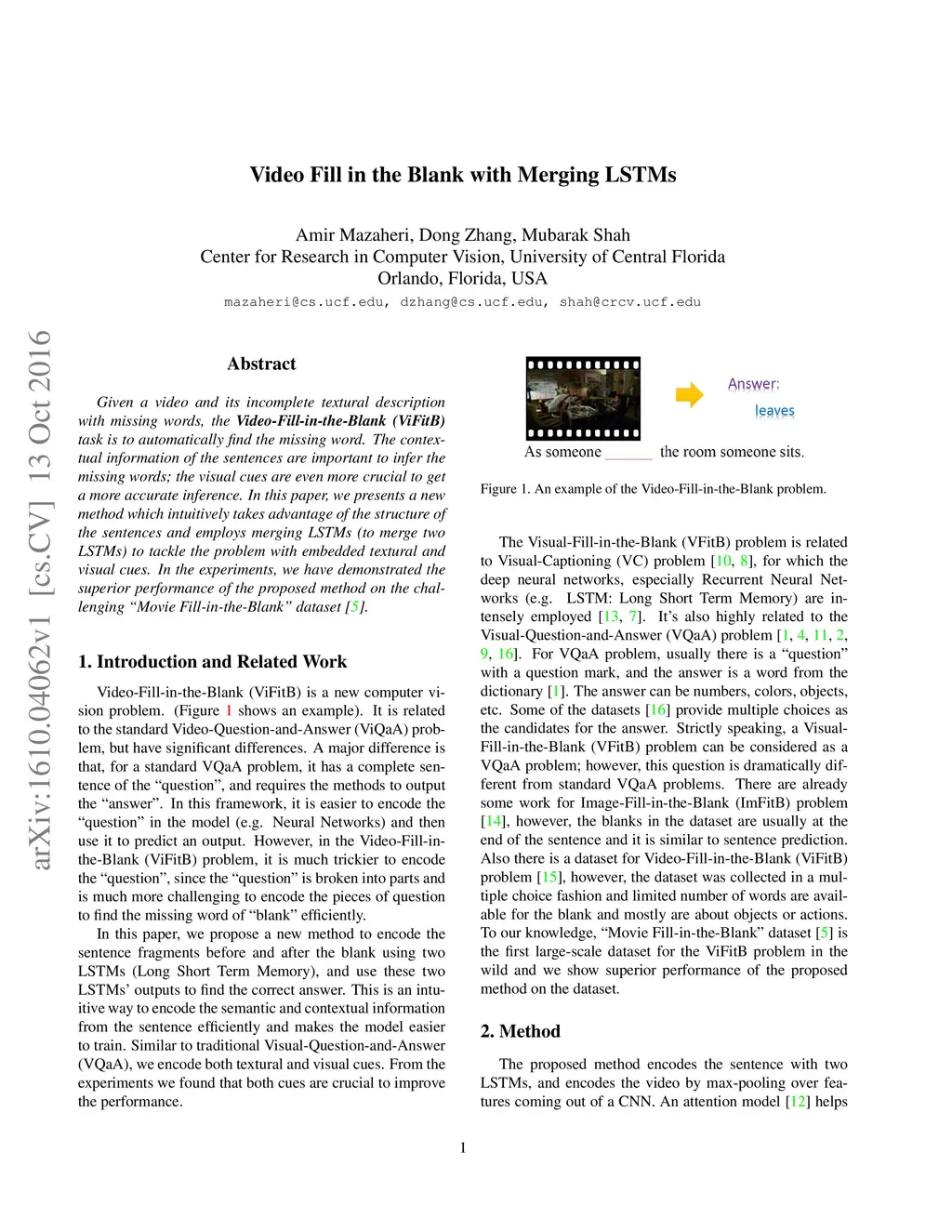 Video Fill in the Blank with Merging LSTMs

Amir Mazaheri, Dong Zhang, Mubarak Shah
Center for Research in Computer Vision, University of Central Florida
Orlando, Florida, USA
mazaheri@cs.ucf.edu, dzhang@cs.ucf.edu, shah@crcv.ucf.edu

arXiv:1610.04062v1 [cs.CV] 13 Oct 2016

Abstract

Given a video and its incomplete textural description with missing words, the Video-Fill-in-the-Blank (ViFitB) task is to automatically find the missing word. The contextual information of the sentences are important to infer the missing words; the visual cues are even more crucial to get a more accurate inference. In this paper, we presents a new method which intuitively takes advantage of the structure of the sentences and employs merging LSTMs (to merge two LSTMs) to tackle the problem with embedded textural and visual cues. In the experiments, we have demonstrated the superior performance of the proposed method on the challenging "Movie Fill-in-the-Blank" dataset [5].

1. Introduction and Related Work

Video-Fill-in-the-Blank (ViFitB) is a new computer vision problem. (Figure 1 shows an example). It is related to the standard Video-Question-and-Answer (ViQaA) problem, but have significant differences. A major difference is that, for a standard VQaA problem, it has a complete sentence of the "question", and requires the methods to output the "answer". In this framework, it is easier to encode the "question" in the model (e.g. Neural Networks) and then use it to predict an output. However, in the Video-Fill-in-the-Blank (ViFitB) problem, it is much trickier to encode the "question", since the "question" is broken into parts and is much more challenging to encode the pieces of question to find the missing word of "blank" efficiently.

In this paper, we propose a new method to encode the sentence fragments before and after the blank using two LSTMs (Long Short Term Memory), and use these two LSTMs' outputs to find the correct answer. This is an intuitive way to encode the semantic and contextual information from the sentence efficiently and makes the model easier to train. Similar to traditional Visual-Question-and-Answer (VQaA), we encode both textural and visual cues. From the experiments we found that both cues are crucial to improve the performance.

Answer:
leaves
As someone ______ the room someone sits.

Figure 1. An example of the Video-Fill-in-the-Blank problem.

The Visual-Fill-in-the-Blank (VFitB) problem is related to Visual-Captioning (VC) problem [10, 8], for which the deep neural networks, especially Recurrent Neural Networks (e.g. LSTM: Long Short Term Memory) are intensely employed [13, 7]. It's also highly related to the Visual-Question-and-Answer (VQaA) problem [1, 4, 11, 2, 9, 16]. For VQaA problem, usually there is a "question" with a question mark, and the answer is a word from the dictionary [1]. The answer can be numbers, colors, objects, etc. Some of the datasets [16] provide multiple choices as the candidates for the answer. Strictly speaking, a Visual-Fill-in-the-Blank (VFitB) problem can be considered as a VQaA problem; however, this question is dramatically different from standard VQaA problems. There are already some work for Image-Fill-in-the-Blank (ImFitB) problem [14], however, the blanks in the dataset are usually at the end of the sentence and it is similar to sentence prediction. Also there is a dataset for Video-Fill-in-the-Blank (ViFitB) problem [15], however, the dataset was collected in a multiple choice fashion and limited number of words are available for the blank and mostly are about objects or actions. To our knowledge, "Movie Fill-in-the-Blank" dataset [5] is the first large-scale dataset for the ViFitB problem in the wild and we show superior performance of the proposed method on the dataset.

2. Method

The proposed method encodes the sentence with two LSTMs, and encodes the video by max-pooling over features coming out of a CNN. An attention model [12] helps

1